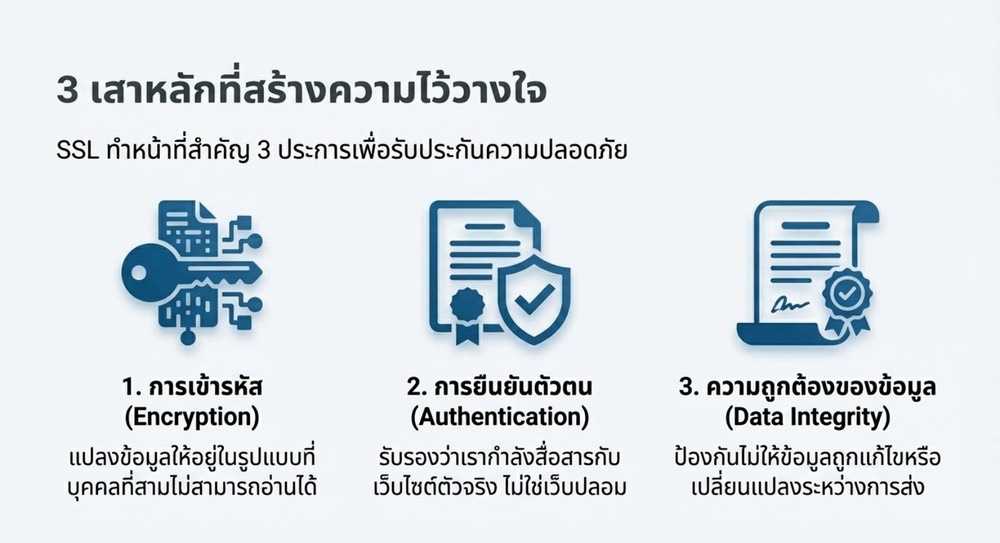 3 เสาหลักที่สร้างความไว้วางใจ

SSL ทำหน้าที่สำคัญ 3 ประการเพื่อรับประกันความปลอดภัย

1. การเข้ารหัส
(Encryption)

แปลงข้อมูลให้อยู่ในรูปแบบที่บุคคลที่สามไม่สามารถอ่านได้

2. การยืนยันตัวตน
(Authentication)

รับรองว่าเรากำลังสื่อสารกับเว็บไซต์ตัวจริง ไม่ใช่เว็บปลอม

3. ความถูกต้องของข้อมูล
(Data Integrity)

ป้องกันไม่ให้ข้อมูลถูกแก้ไขหรือเปลี่ยนแปลงระหว่างการส่ง